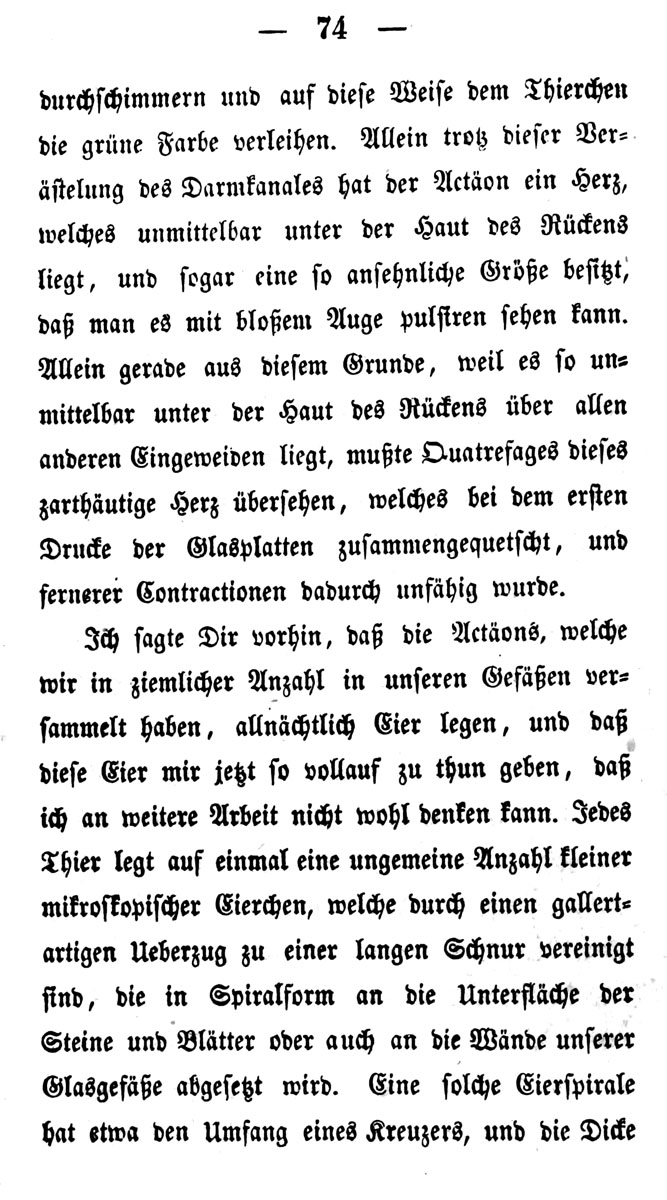 — 74 —

durchschimmern und auf diese Weise dem Thierchen die grüne Farbe verleihen. Allein trotz dieser Verästelung des Darmkanales hat der Actäon ein Herz, welches unmittelbar unter der Haut des Rückens liegt, und sogar eine so ansehnliche Größe besitzt, daß man es mit bloßem Auge pulsiren sehen kann. Allein gerade aus diesem Grunde, weil es so unmittelbar unter der Haut des Rückens über allen anderen Eingeweiden liegt, mußte Quatrefages dieses zarthäutige Herz übersehen, welches bei dem ersten Drucke der Glasplatten zusammengequetscht, und fernerer Contractionen dadurch unfähig wurde.

Ich sagte Dir vorhin, daß die Actäons, welche wir in ziemlicher Anzahl in unseren Gefäßen versammelt haben, allnächtlich Eier legen, und daß diese Eier mir jetzt so vollauf zu thun geben, daß ich an weitere Arbeit nicht wohl denken kann. Jedes Thier legt auf einmal eine ungemeine Anzahl kleiner mikroskopischer Eierchen, welche durch einen gallertartigen Ueberzug zu einer langen Schnur vereinigt sind, die in Spiralform an die Unterfläche der Steine und Blätter oder auch an die Wände unserer Glasgefäße abgesetzt wird. Eine solche Eierspirale hat etwa den Umfang eines Kreuzers, und die Dicke